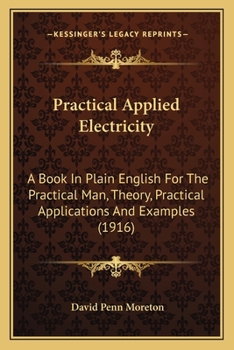 —KESSINGER'S LEGACY REPRINTS—

Practical Applied Electricity

A Book In Plain English For The Practical Man, Theory, Practical Applications And Examples (1916)

David Penn Moreton